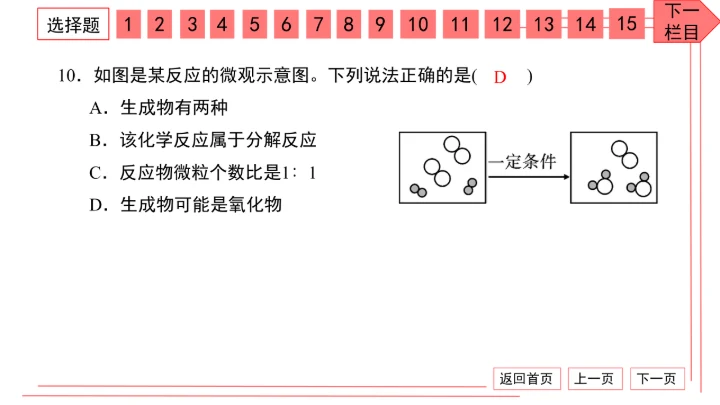 选择题 1 2 3 4 5 6 7 8 9 10 11 12 13 14 15 下一栏目

10．如图是某反应的微观示意图。下列说法正确的是( D )

A．生成物有两种

B．该化学反应属于分解反应

C．反应物微粒个数比是1∶1

D．生成物可能是氧化物

一定条件

返回首页 上一页 下一页